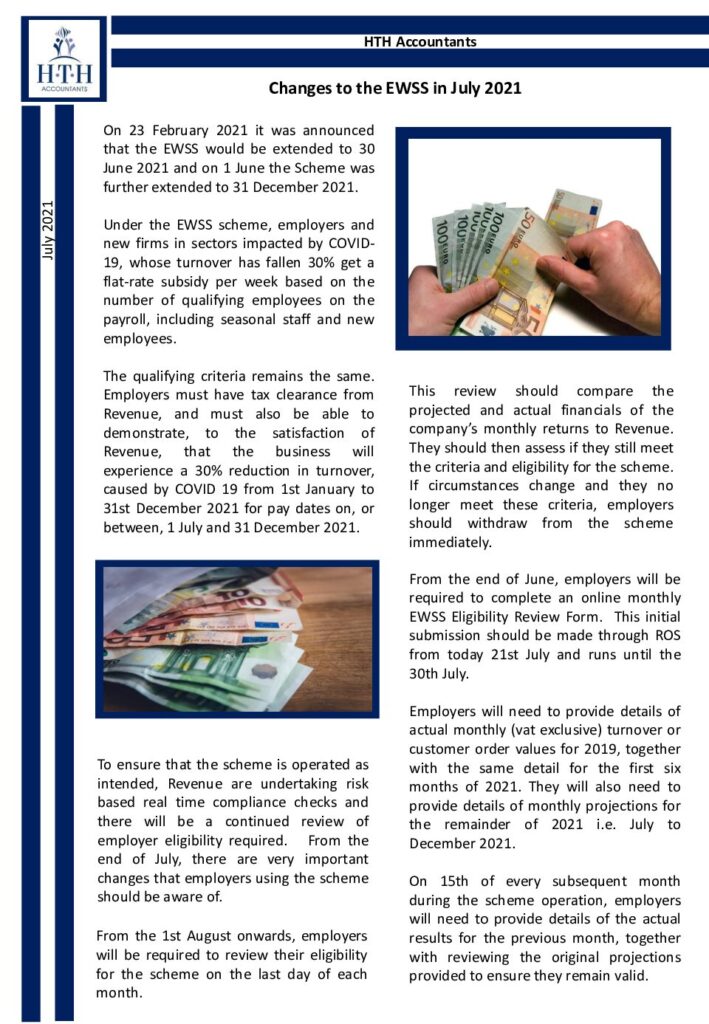 H·T·H
ACCOUNTANTS

HTH Accountants

Changes to the EWSS in July 2021

July 2021

On 23 February 2021 it was announced that the EWSS would be extended to 30 June 2021 and on 1 June the Scheme was further extended to 31 December 2021.

Under the EWSS scheme, employers and new firms in sectors impacted by COVID-19, whose turnover has fallen 30% get a flat-rate subsidy per week based on the number of qualifying employees on the payroll, including seasonal staff and new employees.

The qualifying criteria remains the same. Employers must have tax clearance from Revenue, and must also be able to demonstrate, to the satisfaction of Revenue, that the business will experience a 30% reduction in turnover, caused by COVID 19 from 1st January to 31st December 2021 for pay dates on, or between, 1 July and 31 December 2021.

To ensure that the scheme is operated as intended, Revenue are undertaking risk based real time compliance checks and there will be a continued review of employer eligibility required. From the end of July, there are very important changes that employers using the scheme should be aware of.

From the 1st August onwards, employers will be required to review their eligibility for the scheme on the last day of each month.

This review should compare the projected and actual financials of the company's monthly returns to Revenue. They should then assess if they still meet the criteria and eligibility for the scheme. If circumstances change and they no longer meet these criteria, employers should withdraw from the scheme immediately.

From the end of June, employers will be required to complete an online monthly EWSS Eligibility Review Form. This initial submission should be made through ROS from today 21st July and runs until the 30th July.

Employers will need to provide details of actual monthly (vat exclusive) turnover or customer order values for 2019, together with the same detail for the first six months of 2021. They will also need to provide details of monthly projections for the remainder of 2021 i.e. July to December 2021.

On 15th of every subsequent month during the scheme operation, employers will need to provide details of the actual results for the previous month, together with reviewing the original projections provided to ensure they remain valid.